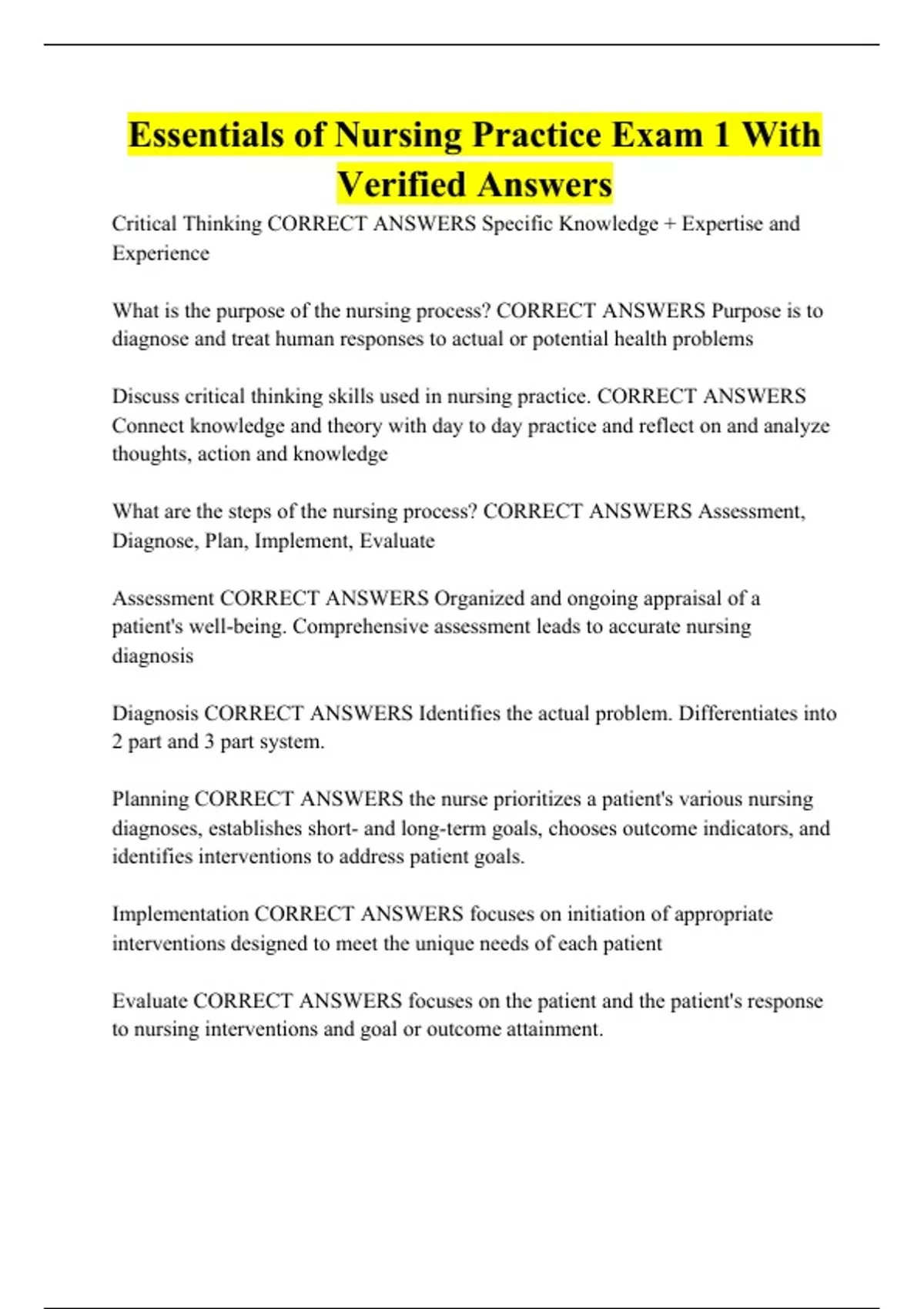 Essentials of Nursing Practice Exam 1 With Verified Answers

Critical Thinking CORRECT ANSWERS Specific Knowledge + Expertise and Experience

What is the purpose of the nursing process? CORRECT ANSWERS Purpose is to diagnose and treat human responses to actual or potential health problems

Discuss critical thinking skills used in nursing practice. CORRECT ANSWERS Connect knowledge and theory with day to day practice and reflect on and analyze thoughts, action and knowledge

What are the steps of the nursing process? CORRECT ANSWERS Assessment, Diagnose, Plan, Implement, Evaluate

Assessment CORRECT ANSWERS Organized and ongoing appraisal of a patient's well-being. Comprehensive assessment leads to accurate nursing diagnosis

Diagnosis CORRECT ANSWERS Identifies the actual problem. Differentiates into 2 part and 3 part system.

Planning CORRECT ANSWERS the nurse prioritizes a patient's various nursing diagnoses, establishes short- and long-term goals, chooses outcome indicators, and identifies interventions to address patient goals.

Implementation CORRECT ANSWERS focuses on initiation of appropriate interventions designed to meet the unique needs of each patient

Evaluate CORRECT ANSWERS focuses on the patient and the patient's response to nursing interventions and goal or outcome attainment.